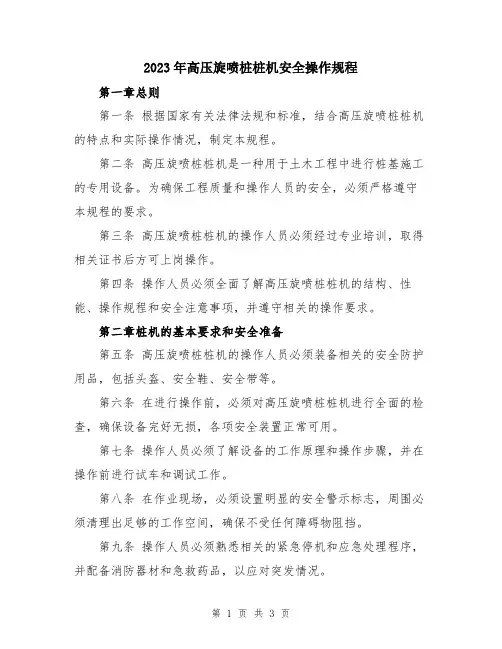 2023年高压旋喷桩桩机安全操作规程

第一章总则

第一条 根据国家有关法律法规和标准，结合高压旋喷桩桩机的特点和实际操作情况，制定本规程。

第二条 高压旋喷桩桩机是一种用于土木工程中进行桩基施工的专用设备。为确保工程质量和操作人员的安全，必须严格遵守本规程的要求。

第三条 高压旋喷桩桩机的操作人员必须经过专业培训，取得相关证书后方可上岗操作。

第四条 操作人员必须全面了解高压旋喷桩桩机的结构、性能、操作规程和安全注意事项，并遵守相关的操作要求。

第二章桩机的基本要求和安全准备

第五条 高压旋喷桩桩机的操作人员必须装备相关的安全防护用品，包括头盔、安全鞋、安全带等。

第六条 在进行操作前，必须对高压旋喷桩桩机进行全面的检查，确保设备完好无损，各项安全装置正常可用。

第七条 操作人员必须了解设备的工作原理和操作步骤，并在操作前进行试车和调试工作。

第八条 在作业现场，必须设置明显的安全警示标志，周围必须清理出足够的工作空间，确保不受任何障碍物阻挡。

第九条 操作人员必须熟悉相关的紧急停机和应急处理程序，并配备消防器材和急救药品，以应对突发情况。

第 1 页 共 3 页